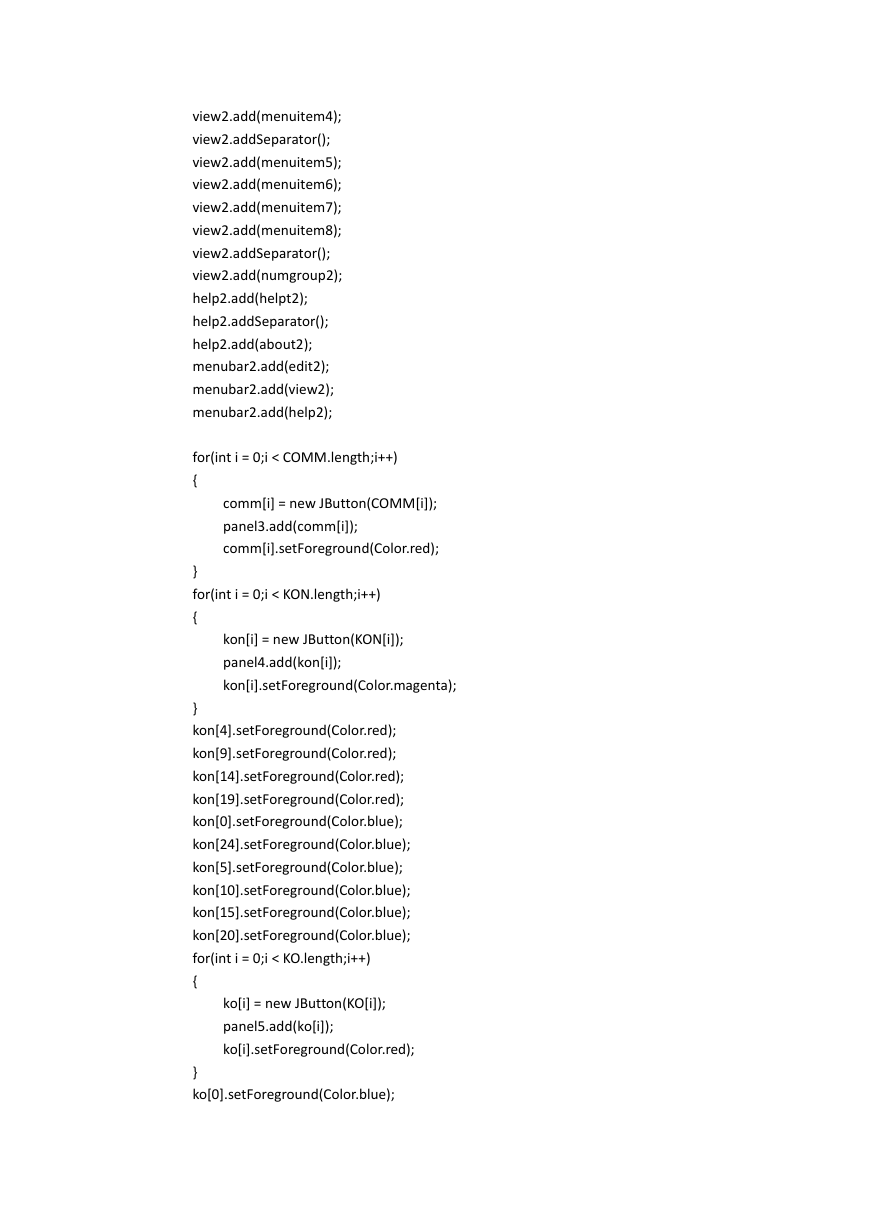 view2.add(menuitem4);
view2.addSeparator();
view2.add(menuitem5);
view2.add(menuitem6);
view2.add(menuitem7);
view2.add(menuitem8);
view2.addSeparator();
view2.add(numgroup2);
help2.add(helpt2);
help2.addSeparator();
help2.add(about2);
menubar2.add(edit2);
menubar2.add(view2);
menubar2.add(help2);

for(int i = 0;i < COMM.length;i++)
{
    comm[i] = new JButton(COMM[i]);
    panel3.add(comm[i]);
    comm[i].setForeground(Color.red);
}
for(int i = 0;i < KON.length;i++)
{
    kon[i] = new JButton(KON[i]);
    panel4.add(kon[i]);
    kon[i].setForeground(Color.magenta);
}
kon[4].setForeground(Color.red);
kon[9].setForeground(Color.red);
kon[14].setForeground(Color.red);
kon[19].setForeground(Color.red);
kon[0].setForeground(Color.blue);
kon[24].setForeground(Color.blue);
kon[5].setForeground(Color.blue);
kon[10].setForeground(Color.blue);
kon[15].setForeground(Color.blue);
kon[20].setForeground(Color.blue);
for(int i = 0;i < KO.length;i++)
{
    ko[i] = new JButton(KO[i]);
    panel5.add(ko[i]);
    ko[i].setForeground(Color.red);
}
ko[0].setForeground(Color.blue);